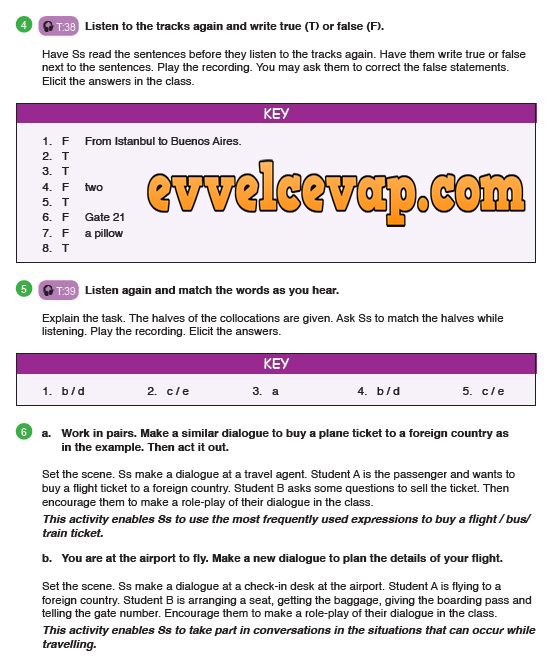 4 T:38 Listen to the tracks again and write true (T) or false (F).

Have Ss read the sentences before they listen to the tracks again. Have them write true or false next to the sentences. Play the recording. You may ask them to correct the false statements. Elicit the answers in the class.

KEY

1. F From Istanbul to Buenos Aires.
2. T
3. T
4. F two
5. T
6. F Gate 21
7. F a pillow
8. T

evvelcevap.com

5 T:39 Listen again and match the words as you hear.

Explain the task. The halves of the collocations are given. Ask Ss to match the halves while listening. Play the recording. Elicit the answers.

KEY

1. b / d 2. c / e 3. a 4. b / d 5. c / e

6 a. Work in pairs. Make a similar dialogue to buy a plane ticket to a foreign country as in the example. Then act it out.

Set the scene. Ss make a dialogue at a travel agent. Student A is the passenger and wants to buy a flight ticket to a foreign country. Student B asks some questions to sell the ticket. Then encourage them to make a role-play of their dialogue in the class.
This activity enables Ss to use the most frequently used expressions to buy a flight / bus/ train ticket.

b. You are at the airport to fly. Make a new dialogue to plan the details of your flight.

Set the scene. Ss make a dialogue at a check-in desk at the airport. Student A is flying to a foreign country. Student B is arranging a seat, getting the baggage, giving the boarding pass and telling the gate number. Encourage them to make a role-play of their dialogue in the class.
This activity enables Ss to take part in conversations in the situations that can occur while travelling.